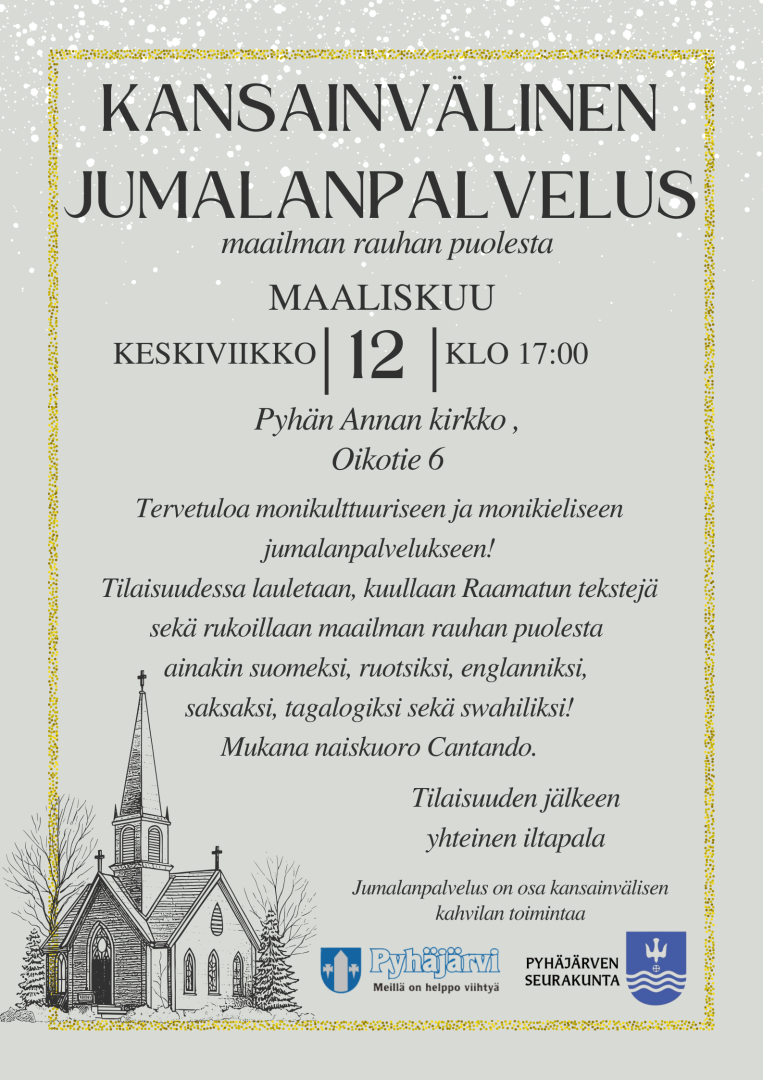 KANSAINVÄLINEN JUMALANPALVELUS

maailman rauhan puolesta

MAALISKUU

KESKIVIIKKO | 12 | KLO 17:00

Pyhän Annan kirkko , Oikotie 6

Tervetuloa monikulttuuriseen ja monikieliseen jumalanpalvelukseen! Tilaisuudessa lauletaan, kuullaan Raamatun tekstejä sekä rukoillaan maailman rauhan puolesta ainakin suomeksi, ruotsiksi, englanniksi, saksaksi, tagalogiksi sekä swahiliksi! Mukana naiskuoro Cantando.

Tilaisuuden jälkeen yhteinen iltapala

Jumalanpalvelus on osa kansainvälisen kahvilan toimintaa

Pyhäjärvi
Meillä on helppo viihtyä

PYHÄJÄRVEN SEURAKUNTA